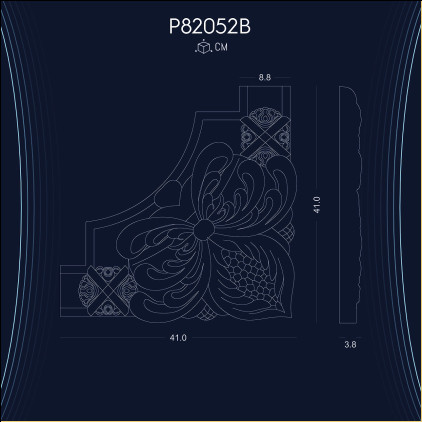 P82052B

CM

8.8

41.0

41.0

3.8